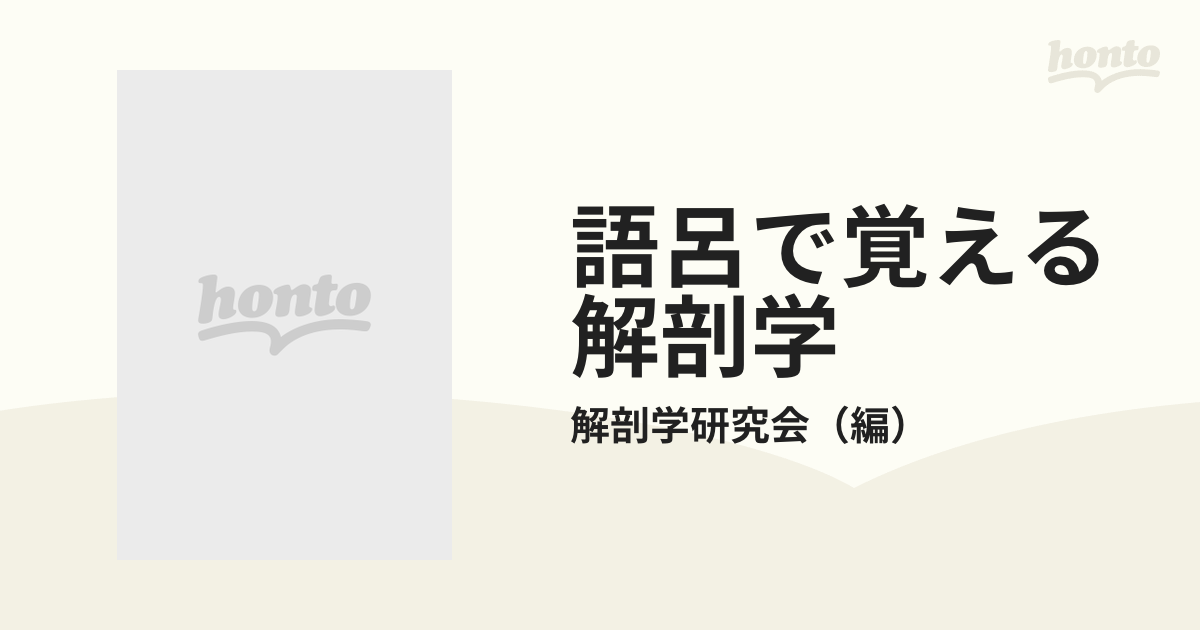 honto

honto

語呂で覚える解剖学

解剖学研究会（編）